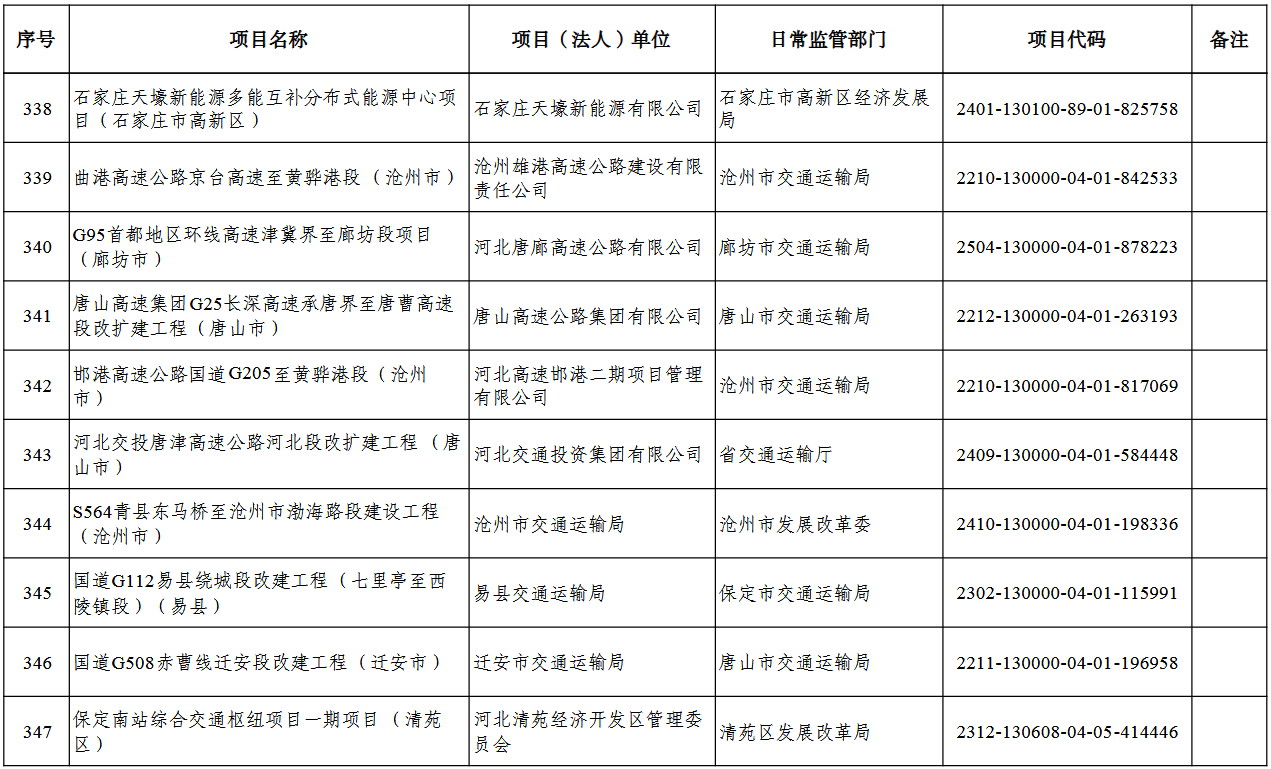 | 序号 | 项目名称 | 项目（法人）单位 | 日常监管部门 | 项目代码 | 备注 |
|---|---|---|---|---|---|
| 338 | 石家庄天壕新能源多能互补分布式能源中心项目（石家庄市高新区） | 石家庄天壕新能源有限公司 | 石家庄市高新区经济发展局 | 2401-130100-89-01-825758 | |
| 339 | 曲港高速公路京台高速至黄骅港段（沧州市） | 沧州雄港高速公路建设有限责任公司 | 沧州市交通运输局 | 2210-130000-04-01-842533 | |
| 340 | G95首都地区环线高速津冀界至廊坊段项目（廊坊市） | 河北唐廊高速公路有限公司 | 廊坊市交通运输局 | 2504-130000-04-01-878223 | |
| 341 | 唐山高速集团G25长深高速承唐界至唐曹高速段改扩建工程（唐山市） | 唐山高速公路集团有限公司 | 唐山市交通运输局 | 2212-130000-04-01-263193 | |
| 342 | 邯港高速公路国道G205至黄骅港段（沧州市） | 河北高速邯港二期项目管理有限公司 | 沧州市交通运输局 | 2210-130000-04-01-817069 | |
| 343 | 河北交投唐津高速公路河北段改扩建工程（唐山市） | 河北交通投资集团有限公司 | 省交通运输厅 | 2409-130000-04-01-584448 | |
| 344 | S564青县东马桥至沧州市渤海路段建设工程（沧州市） | 沧州市交通运输局 | 沧州市发展改革委 | 2410-130000-04-01-198336 | |
| 345 | 国道G112易县绕城段改建工程（七里亭至西陵镇段）（易县） | 易县交通运输局 | 保定市交通运输局 | 2302-130000-04-01-115991 | |
| 346 | 国道G508赤曹线迁安段改建工程（迁安市） | 迁安市交通运输局 | 唐山市交通运输局 | 2211-130000-04-01-196958 | |
| 347 | 保定南站综合交通枢纽项目一期项目（清苑区） | 河北清苑经济开发区管理委员会 | 清苑区发展改革局 | 2312-130608-04-05-414446 | |